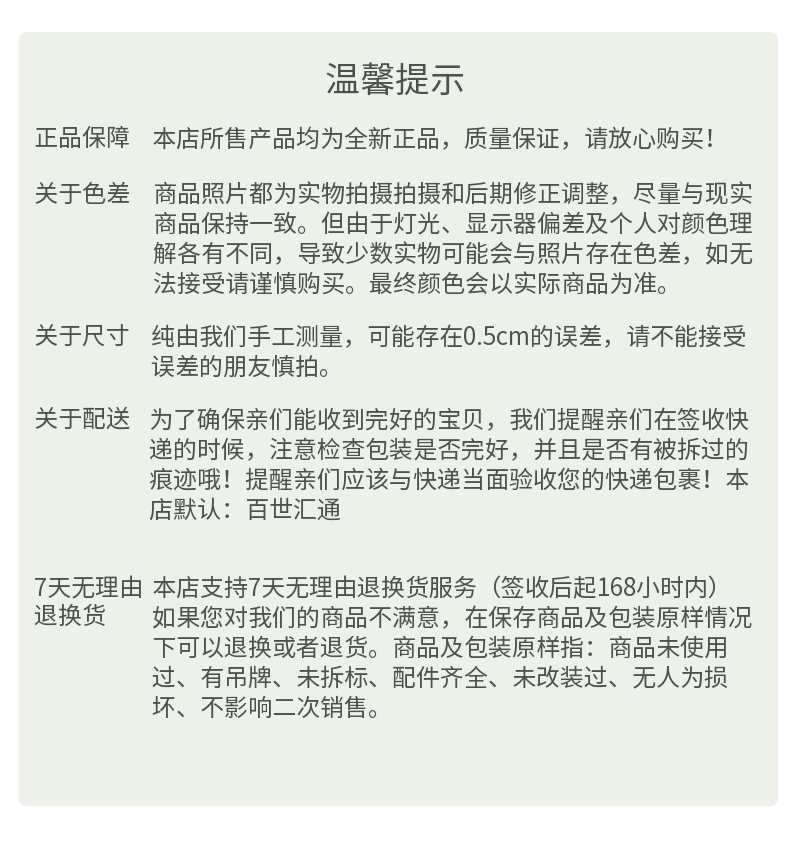 温馨提示

正品保障　本店所售产品均为全新正品，质量保证，请放心购买！

关于色差　商品照片都为实物拍摄拍摄和后期修正调整，尽量与现实商品保持一致。但由于灯光、显示器偏差及个人对颜色理解各有不同，导致少数实物可能会与照片存在色差，如无法接受请谨慎购买。最终颜色会以实际商品为准。

关于尺寸　纯由我们手工测量，可能存在0.5cm的误差，请不能接受误差的朋友慎拍。

关于配送　为了确保亲们能收到完好的宝贝，我们提醒亲们在签收快递的时候，注意检查包装是否完好，并且是否有被拆过的痕迹哦！提醒亲们应该与快递当面验收您的快递包裹！本店默认：百世汇通

7天无理由退换货　本店支持7天无理由退换货服务（签收后起168小时内）如果您对我们的商品不满意，在保存商品及包装原样情况下可以退换或者退货。商品及包装原样指：商品未使用过、有吊牌、未拆标、配件齐全、未改装过、无人为损坏、不影响二次销售。